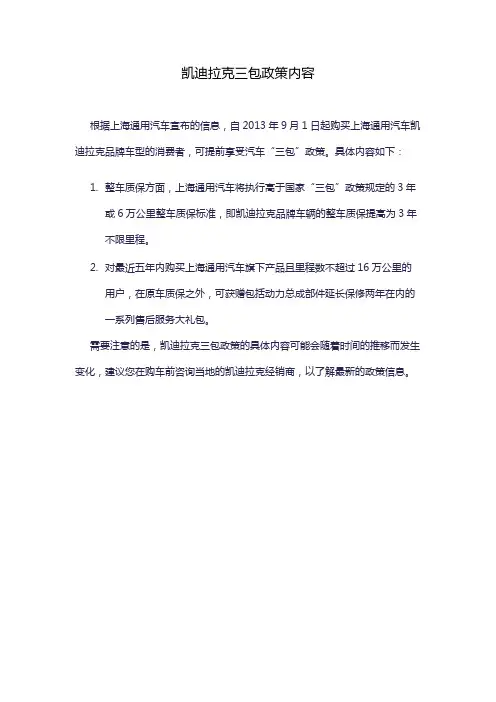 凯迪拉克三包政策内容

根据上海通用汽车宣布的信息，自 2013 年 9 月 1 日起购买上海通用汽车凯迪拉克品牌车型的消费者，可提前享受汽车“三包”政策。具体内容如下：

1. 整车质保方面，上海通用汽车将执行高于国家“三包”政策规定的 3 年或 6 万公里整车质保标准，即凯迪拉克品牌车辆的整车质保提高为 3 年不限里程。

2. 对最近五年内购买上海通用汽车旗下产品且里程数不超过 16 万公里的用户，在原车质保之外，可获赠包括动力总成部件延长保修两年在内的一系列售后服务大礼包。

需要注意的是，凯迪拉克三包政策的具体内容可能会随着时间的推移而发生变化，建议您在购车前咨询当地的凯迪拉克经销商，以了解最新的政策信息。